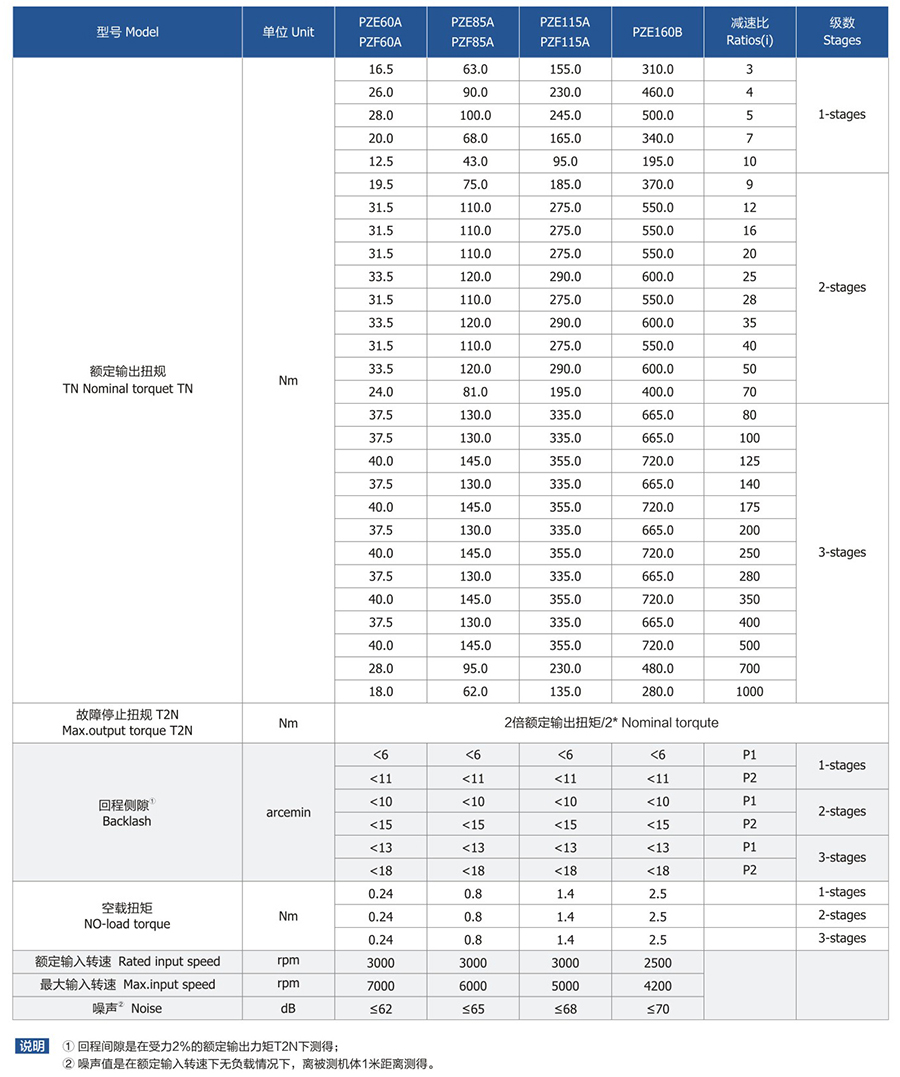 | 型号 Model | 单位 Unit | PZE60A PZF60A | PZE85A PZF85A | PZE115A PZF115A | PZE160B | 减速比 Ratios(i) | 级数 Stages |
|---|---|---|---|---|---|---|---|
| 额定输出扭规 TN Nominal torquet TN | Nm | 16.5 | 63.0 | 155.0 | 310.0 | 3 | 1-stages |
| | | 26.0 | 90.0 | 230.0 | 460.0 | 4 | |
| | | 28.0 | 100.0 | 245.0 | 500.0 | 5 | |
| | | 20.0 | 68.0 | 165.0 | 340.0 | 7 | |
| | | 12.5 | 43.0 | 95.0 | 195.0 | 10 | |
| | | 19.5 | 75.0 | 185.0 | 370.0 | 9 | 2-stages |
| | | 31.5 | 110.0 | 275.0 | 550.0 | 12 | |
| | | 31.5 | 110.0 | 275.0 | 550.0 | 16 | |
| | | 31.5 | 110.0 | 275.0 | 550.0 | 20 | |
| | | 33.5 | 120.0 | 290.0 | 600.0 | 25 | |
| | | 31.5 | 110.0 | 275.0 | 550.0 | 28 | |
| | | 33.5 | 120.0 | 290.0 | 600.0 | 35 | |
| | | 31.5 | 110.0 | 275.0 | 550.0 | 40 | |
| | | 33.5 | 120.0 | 290.0 | 600.0 | 50 | |
| | | 24.0 | 81.0 | 195.0 | 400.0 | 70 | |
| | | 37.5 | 130.0 | 335.0 | 665.0 | 80 | 3-stages |
| | | 37.5 | 130.0 | 335.0 | 665.0 | 100 | |
| | | 40.0 | 145.0 | 355.0 | 720.0 | 125 | |
| | | 37.5 | 130.0 | 335.0 | 665.0 | 140 | |
| | | 40.0 | 145.0 | 355.0 | 720.0 | 175 | |
| | | 37.5 | 130.0 | 335.0 | 665.0 | 200 | |
| | | 40.0 | 145.0 | 355.0 | 720.0 | 250 | |
| | | 37.5 | 130.0 | 335.0 | 665.0 | 280 | |
| | | 40.0 | 145.0 | 355.0 | 720.0 | 350 | |
| | | 37.5 | 130.0 | 335.0 | 665.0 | 400 | |
| | | 40.0 | 145.0 | 355.0 | 720.0 | 500 | |
| | | 28.0 | 95.0 | 230.0 | 480.0 | 700 | |
| | | 18.0 | 62.0 | 135.0 | 280.0 | 1000 | |
| 故障停止扭规 T2N Max.output torque T2N | Nm | 2倍额定输出扭矩/2* Nominal torqute | | | | | |
| 回程侧隙① Backlash | arcemin | <6 | <6 | <6 | <6 | P1 | 1-stages |
| | | <11 | <11 | <11 | <11 | P2 | |
| | | <10 | <10 | <10 | <10 | P1 | 2-stages |
| | | <15 | <15 | <15 | <15 | P2 | |
| | | <13 | <13 | <13 | <13 | P1 | 3-stages |
| | | <18 | <18 | <18 | <18 | P2 | |
| 空载扭矩 NO-load torque | Nm | 0.24 | 0.8 | 1.4 | 2.5 | | 1-stages |
| | | 0.24 | 0.8 | 1.4 | 2.5 | | 2-stages |
| | | 0.24 | 0.8 | 1.4 | 2.5 | | 3-stages |
| 额定输入转速 Rated input speed | rpm | 3000 | 3000 | 3000 | 2500 | | |
| 最大输入转速 Max.input speed | rpm | 7000 | 6000 | 5000 | 4200 | | |
| 噪声② Noise | dB | ≤62 | ≤65 | ≤68 | ≤70 | | |

说明 ① 回程间隙是在受力2%的额定输出力矩T2N下测得；
② 噪声值是在额定输入转速下无负载情况下，离被测机体1米距离测得。